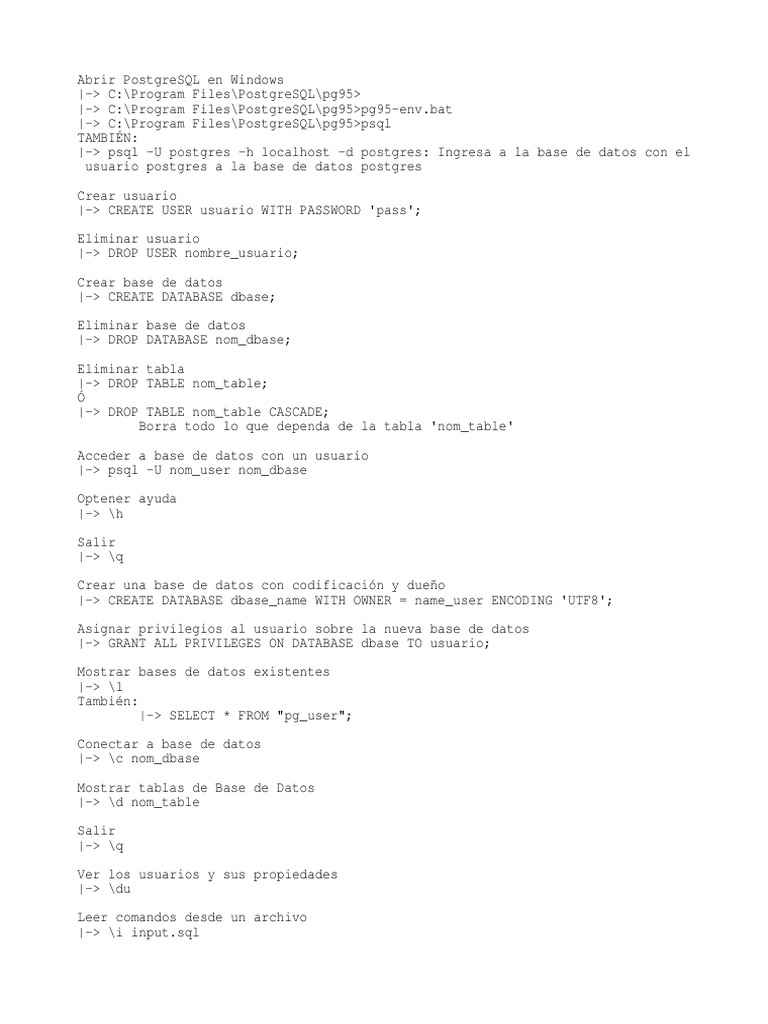 Abrir PostgreSQL en Windows
|-> C:\Program Files\PostgreSQL\pg95>
|-> C:\Program Files\PostgreSQL\pg95>pg95-env.bat
|-> C:\Program Files\PostgreSQL\pg95>psql
TAMBIÉN:
|-> psql -U postgres -h localhost -d postgres: Ingresa a la base de datos con el usuario postgres a la base de datos postgres

Crear usuario
|-> CREATE USER usuario WITH PASSWORD 'pass';

Eliminar usuario
|-> DROP USER nombre_usuario;

Crear base de datos
|-> CREATE DATABASE dbase;

Eliminar base de datos
|-> DROP DATABASE nom_dbase;

Eliminar tabla
|-> DROP TABLE nom_table;
Ó
|-> DROP TABLE nom_table CASCADE;
Borra todo lo que dependa de la tabla 'nom_table'

Acceder a base de datos con un usuario
|-> psql -U nom_user nom_dbase

Optener ayuda
|-> \h

Salir
|-> \q

Crear una base de datos con codificación y dueño
|-> CREATE DATABASE dbase_name WITH OWNER = name_user ENCODING 'UTF8';

Asignar privilegios al usuario sobre la nueva base de datos
|-> GRANT ALL PRIVILEGES ON DATABASE dbase TO usuario;

Mostrar bases de datos existentes
|-> \l
También:
|-> SELECT * FROM "pg_user";

Conectar a base de datos
|-> \c nom_dbase

Mostrar tablas de Base de Datos
|-> \d nom_table

Salir
|-> \q

Ver los usuarios y sus propiedades
|-> \du

Leer comandos desde un archivo
|-> \i input.sql